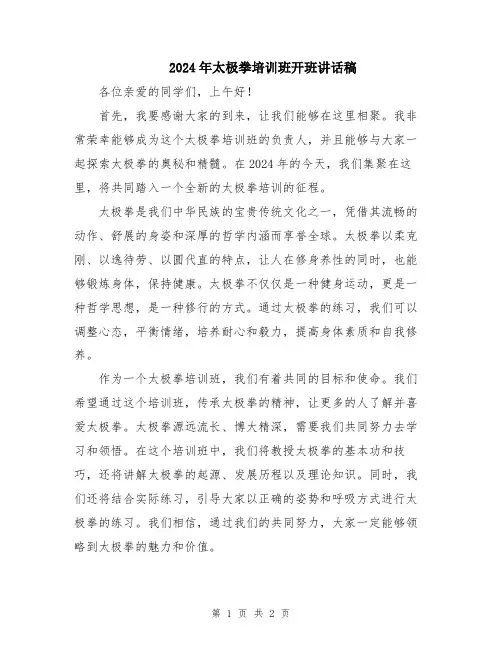 2024年太极拳培训班开班讲话稿

各位亲爱的同学们，上午好！

首先，我要感谢大家的到来，让我们能够在这里相聚。我非常荣幸能够成为这个太极拳培训班的负责人，并且能够与大家一起探索太极拳的奥秘和精髓。在2024年的今天，我们集聚在这里，将共同踏入一个全新的太极拳培训的征程。

太极拳是我们中华民族的宝贵传统文化之一，凭借其流畅的动作、舒展的身姿和深厚的哲学内涵而享誉全球。太极拳以柔克刚、以逸待劳、以圆代直的特点，让人在修身养性的同时，也能够锻炼身体，保持健康。太极拳不仅仅是一种健身运动，更是一种哲学思想，是一种修行的方式。通过太极拳的练习，我们可以调整心态，平衡情绪，培养耐心和毅力，提高身体素质和自我修养。

作为一个太极拳培训班，我们有着共同的目标和使命。我们希望通过这个培训班，传承太极拳的精神，让更多的人了解并喜爱太极拳。太极拳源远流长、博大精深，需要我们共同努力去学习和领悟。在这个培训班中，我们将教授太极拳的基本功和技巧，还将讲解太极拳的起源、发展历程以及理论知识。同时，我们还将结合实际练习，引导大家以正确的姿势和呼吸方式进行太极拳的练习。我们相信，通过我们的共同努力，大家一定能够领略到太极拳的魅力和价值。

第 1 页 共 2 页